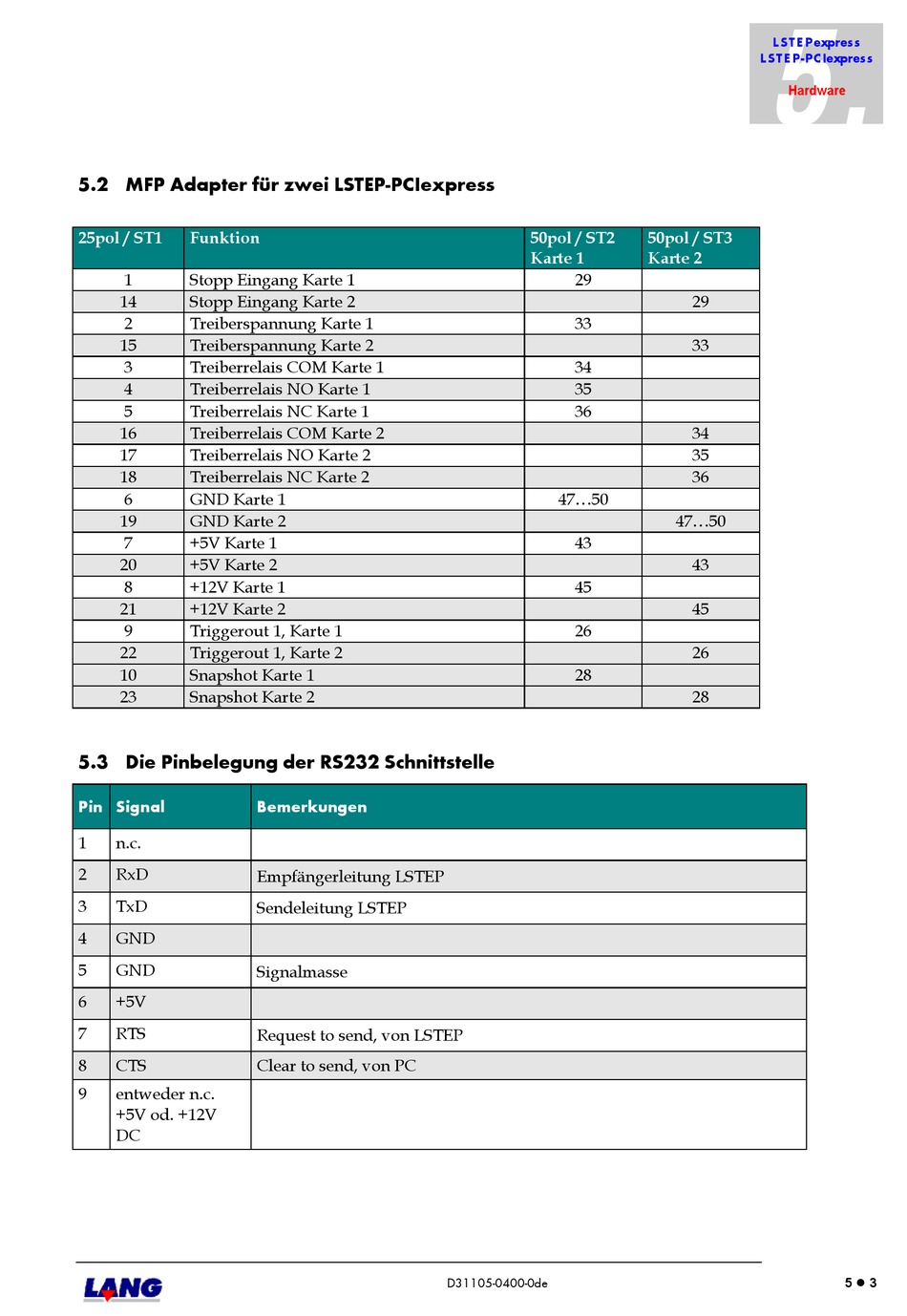 LSTEPexpress
LSTEP-PCIexpress
Hardware
5.

5.2 MFP Adapter für zwei LSTEP-PCIexpress

| 25pol / ST1 | Funktion | 50pol / ST2 Karte 1 | 50pol / ST3 Karte 2 |
|---|---|---|---|
| 1 | Stopp Eingang Karte 1 | 29 | |
| 14 | Stopp Eingang Karte 2 | | 29 |
| 2 | Treiberspannung Karte 1 | 33 | |
| 15 | Treiberspannung Karte 2 | | 33 |
| 3 | Treiberrelais COM Karte 1 | 34 | |
| 4 | Treiberrelais NO Karte 1 | 35 | |
| 5 | Treiberrelais NC Karte 1 | 36 | |
| 16 | Treiberrelais COM Karte 2 | | 34 |
| 17 | Treiberrelais NO Karte 2 | | 35 |
| 18 | Treiberrelais NC Karte 2 | | 36 |
| 6 | GND Karte 1 | 47…50 | |
| 19 | GND Karte 2 | | 47…50 |
| 7 | +5V Karte 1 | 43 | |
| 20 | +5V Karte 2 | | 43 |
| 8 | +12V Karte 1 | 45 | |
| 21 | +12V Karte 2 | | 45 |
| 9 | Triggerout 1, Karte 1 | 26 | |
| 22 | Triggerout 1, Karte 2 | | 26 |
| 10 | Snapshot Karte 1 | 28 | |
| 23 | Snapshot Karte 2 | | 28 |

5.3 Die Pinbelegung der RS232 Schnittstelle

| Pin | Signal | Bemerkungen |
|---|---|---|
| 1 | n.c. | |
| 2 | RxD | Empfängerleitung LSTEP |
| 3 | TxD | Sendeleitung LSTEP |
| 4 | GND | |
| 5 | GND | Signalmasse |
| 6 | +5V | |
| 7 | RTS | Request to send, von LSTEP |
| 8 | CTS | Clear to send, von PC |
| 9 | entweder n.c. +5V od. +12V DC | |

LANG
D31105-0400-0de
5 ● 3